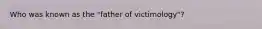 Who was known as the "father of victimology"?